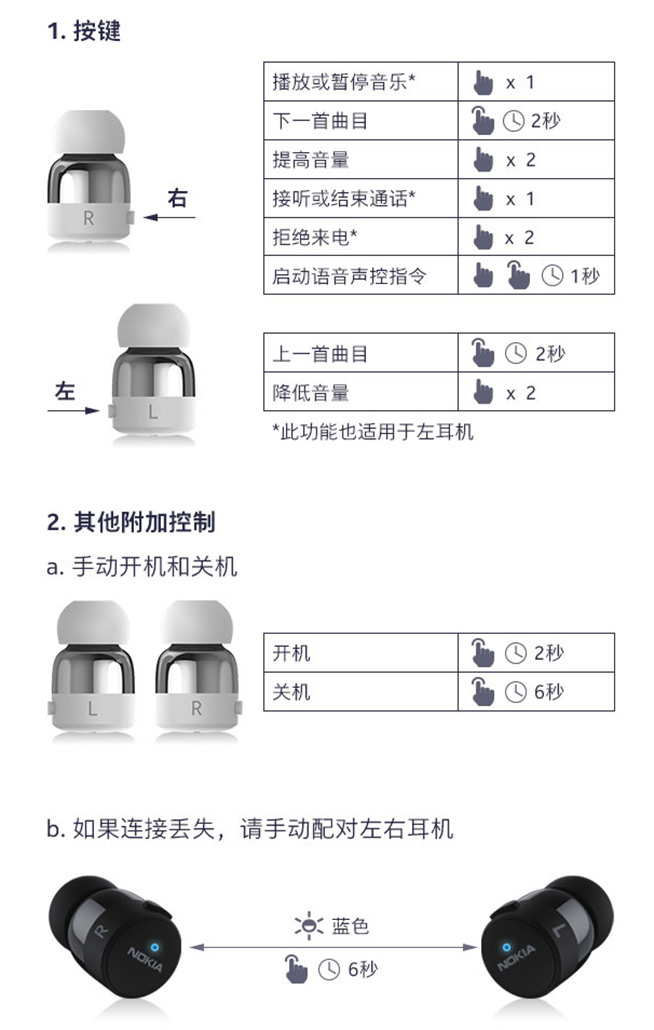 1. 按键

R

右

| 播放或暂停音乐* | x 1 |
|---|---|
| 下一首曲目 | 2秒 |
| 提高音量 | x 2 |
| 接听或结束通话* | x 1 |
| 拒绝来电* | x 2 |
| 启动语音声控指令 | 1秒 |

左

L

| 上一首曲目 | 2秒 |
|---|---|
| 降低音量 | x 2 |

*此功能也适用于左耳机

2. 其他附加控制

a. 手动开机和关机

L R

| 开机 | 2秒 |
|---|---|
| 关机 | 6秒 |

b. 如果连接丢失，请手动配对左右耳机

R NOKIA

蓝色

6秒

L NOKIA